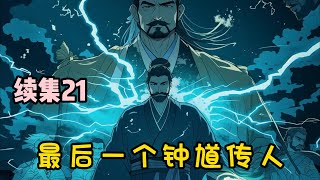 续集21

最后一个钟馗传人